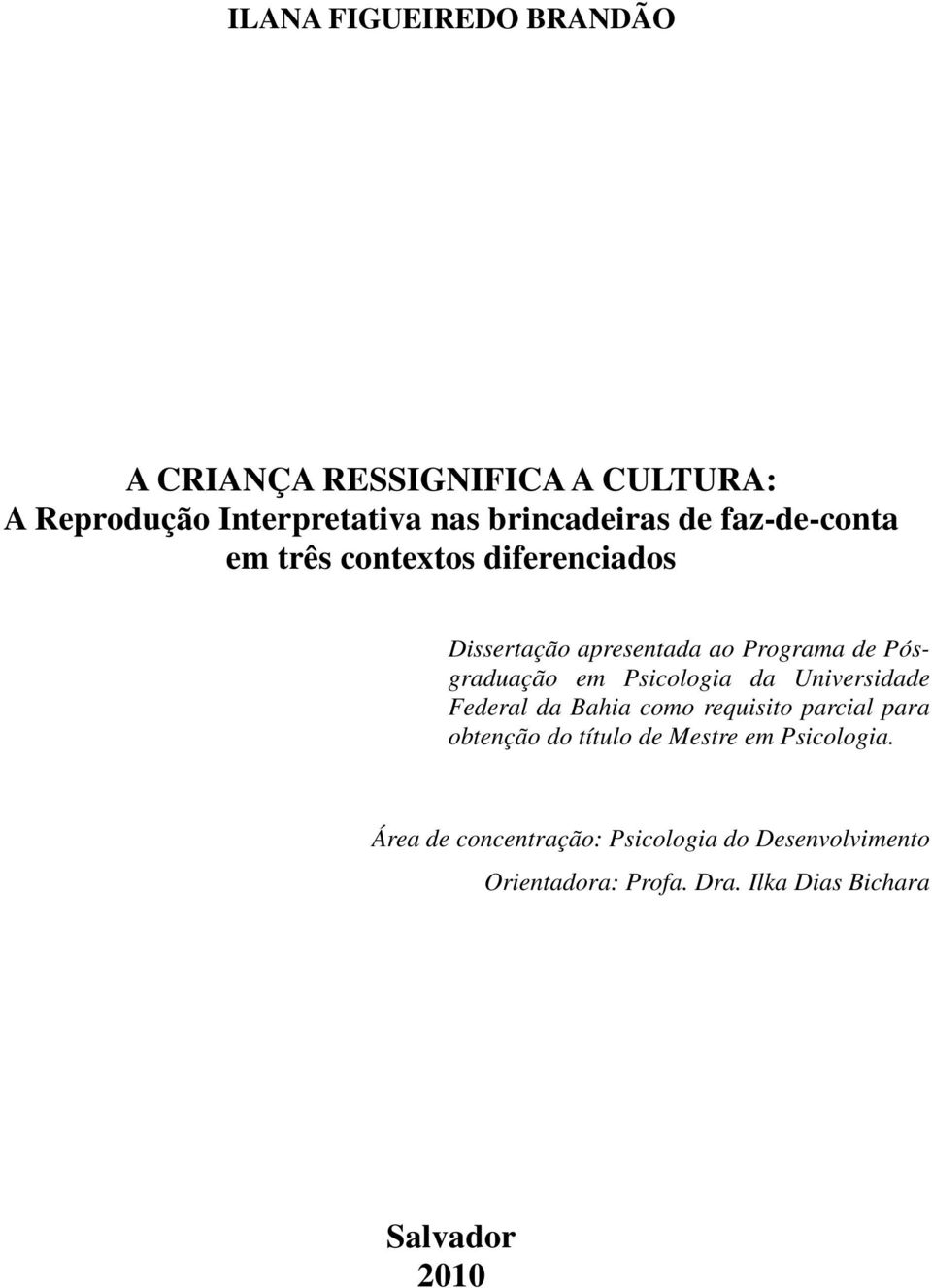 ILANA FIGUEIREDO BRANDÃO

A CRIANÇA RESSIGNIFICA A CULTURA:
A Reprodução Interpretativa nas brincadeiras de faz-de-conta
em três contextos diferenciados

Dissertação apresentada ao Programa de Pós-graduação em Psicologia da Universidade Federal da Bahia como requisito parcial para obtenção do título de Mestre em Psicologia.

Área de concentração: Psicologia do Desenvolvimento

Orientadora: Profa. Dra. Ilka Dias Bichara

Salvador
2010